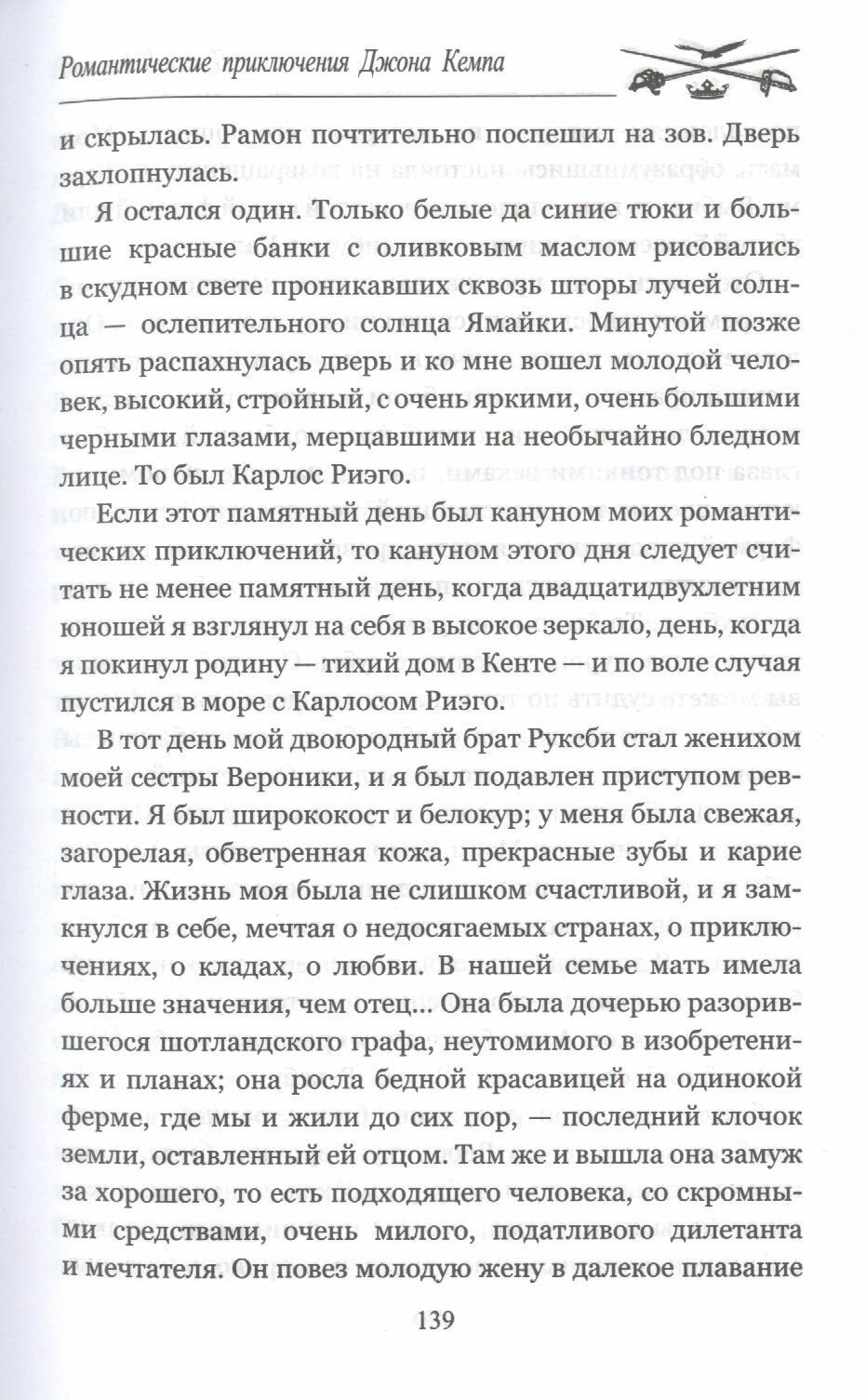 Романтические приключения Джона Кемпа

и скрылась. Рамон почтительно поспешил на зов. Дверь захлопнулась.

Я остался один. Только белые да синие тюки и большие красные банки с оливковым маслом рисовались в скудном свете проникавших сквозь шторы лучей солнца — ослепительного солнца Ямайки. Минутой позже опять распахнулась дверь и ко мне вошел молодой человек, высокий, стройный, с очень яркими, очень большими черными глазами, мерцавшими на необычайно бледном лице. То был Карлос Риэго.

Если этот памятный день был кануном моих романтических приключений, то кануном этого дня следует считать не менее памятный день, когда двадцатидвухлетним юношей я взглянул на себя в высокое зеркало, день, когда я покинул родину — тихий дом в Кенте — и по воле случая пустился в море с Карлосом Риэго.

В тот день мой двоюродный брат Руксби стал женихом моей сестры Вероники, и я был подавлен приступом ревности. Я был ширококост и белокур; у меня была свежая, загорелая, обветренная кожа, прекрасные зубы и карие глаза. Жизнь моя была не слишком счастливой, и я замкнулся в себе, мечтая о недосягаемых странах, о приключениях, о кладах, о любви. В нашей семье мать имела больше значения, чем отец... Она была дочерью разорившегося шотландского графа, неутомимого в изобретениях и планах; она росла бедной красавицей на одинокой ферме, где мы и жили до сих пор, — последний клочок земли, оставленный ей отцом. Там же и вышла она замуж за хорошего, то есть подходящего человека, со скромными средствами, очень милого, податливого дилетанта и мечтателя. Он повез молодую жену в далекое плавание

139